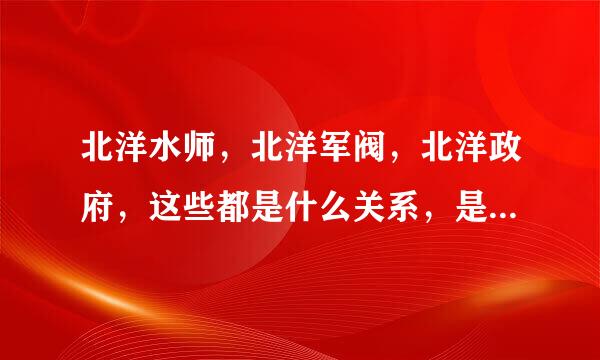 北洋水师，北洋军阀，北洋政府，这些都是什么关系，是...